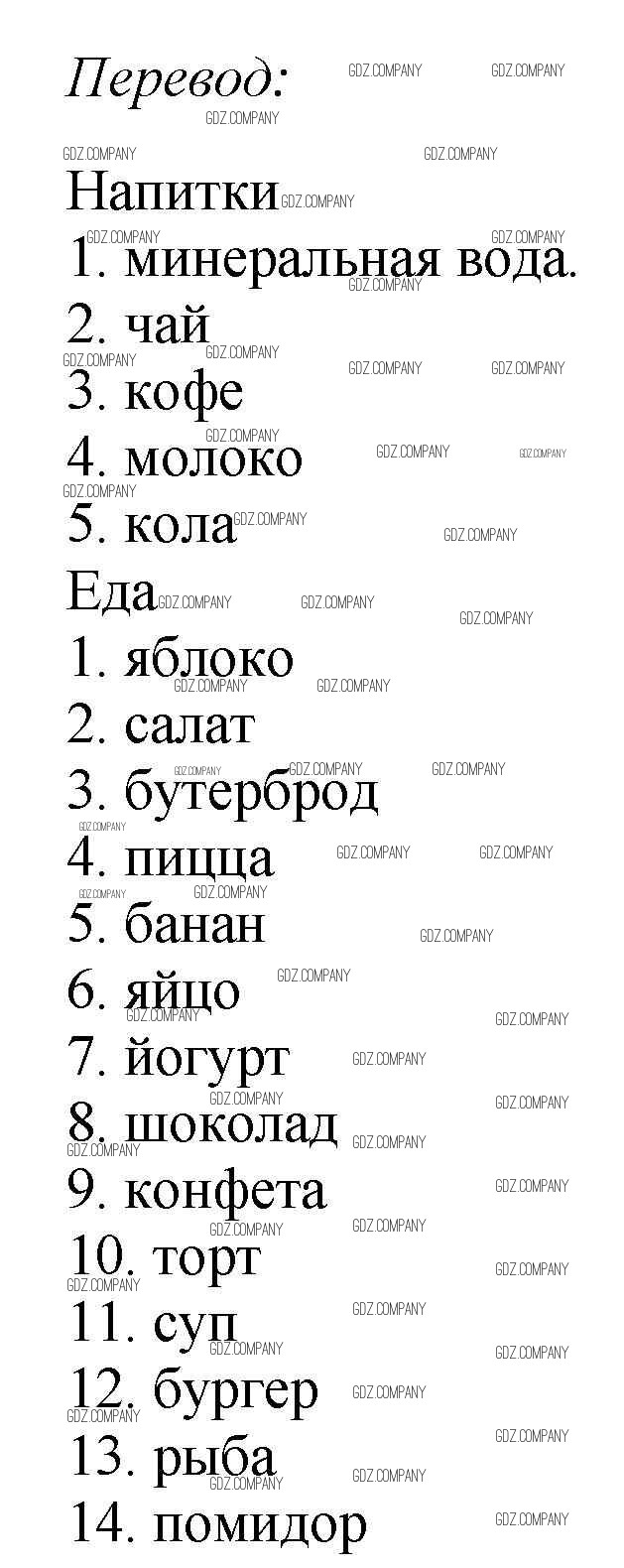 Перевод:

Напитки
1. минеральная вода.
2. чай
3. кофе
4. молоко
5. кола

Еда
1. яблоко
2. салат
3. бутерброд
4. пицца
5. банан
6. яйцо
7. йогурт
8. шоколад
9. конфета
10. торт
11. суп
12. бургер
13. рыба
14. помидор

GDZ.COMPANY